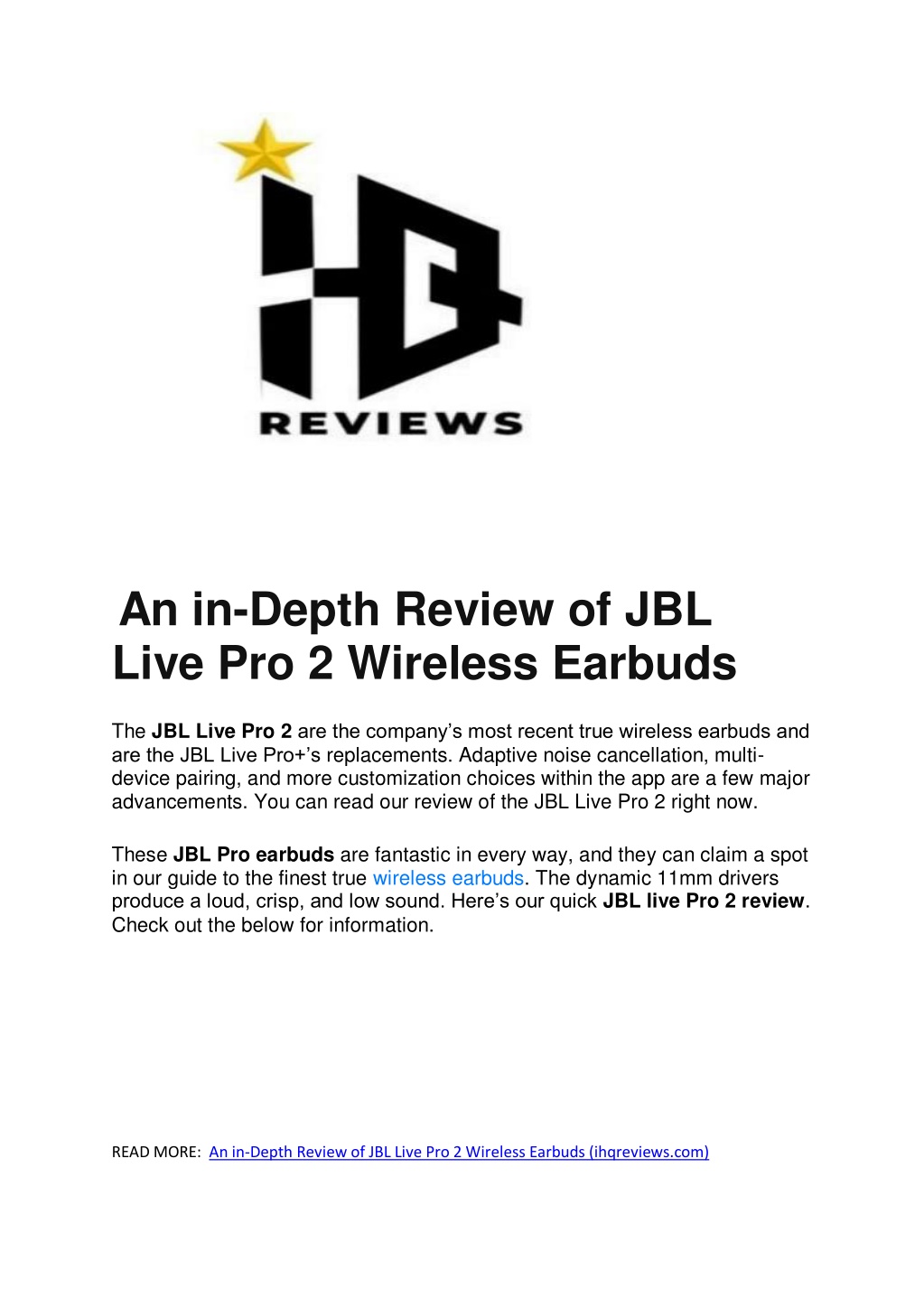 IHQ
REVIEWS

An in-Depth Review of JBL Live Pro 2 Wireless Earbuds

The JBL Live Pro 2 are the company's most recent true wireless earbuds and are the JBL Live Pro+'s replacements. Adaptive noise cancellation, multi-device pairing, and more customization choices within the app are a few major advancements. You can read our review of the JBL Live Pro 2 right now.

These JBL Pro earbuds are fantastic in every way, and they can claim a spot in our guide to the finest true wireless earbuds. The dynamic 11mm drivers produce a loud, crisp, and low sound. Here's our quick JBL live Pro 2 review. Check out the below for information.

READ MORE: An in-Depth Review of JBL Live Pro 2 Wireless Earbuds (ihqreviews.com)